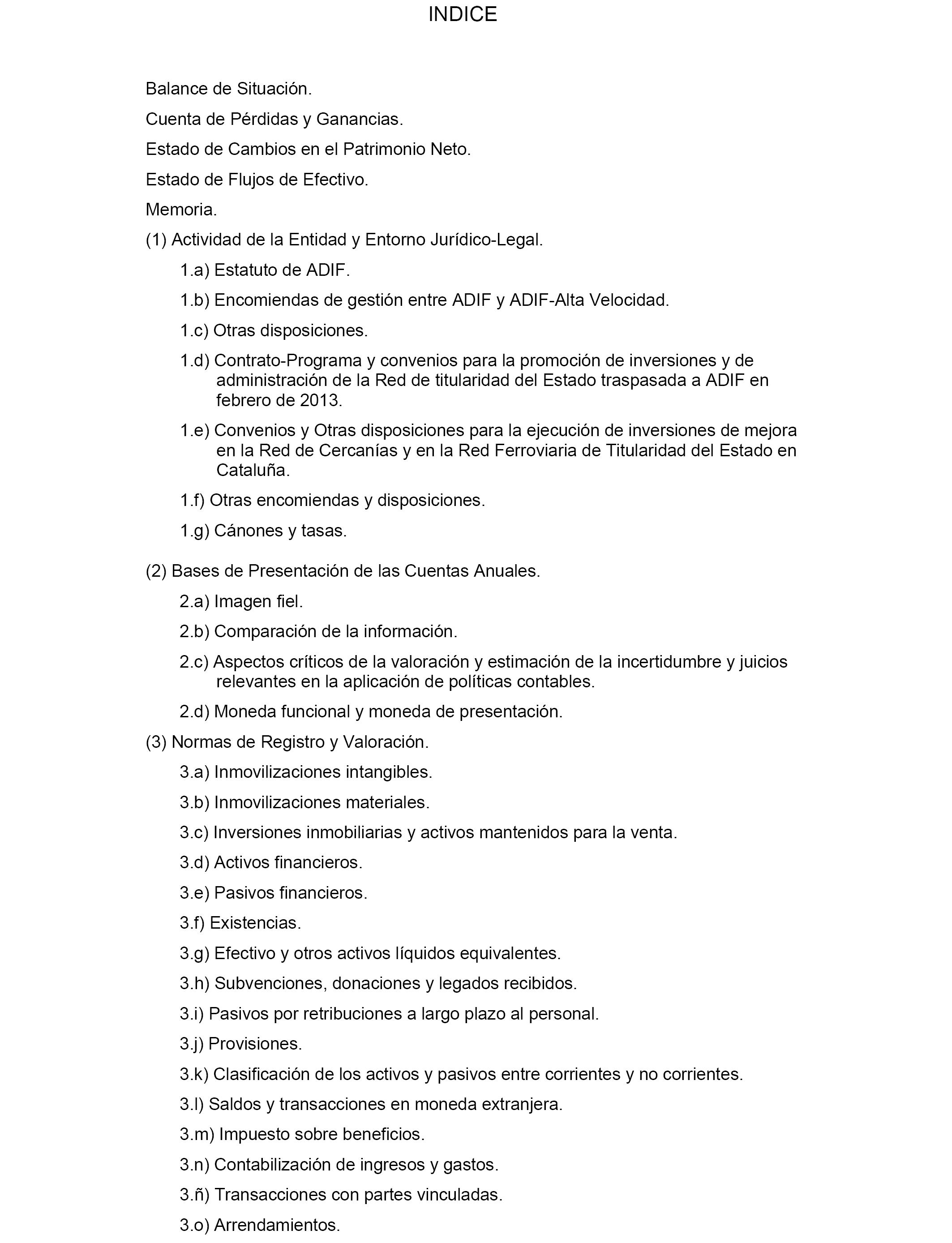 INDICE

Balance de Situación.

Cuenta de Pérdidas y Ganancias.

Estado de Cambios en el Patrimonio Neto.

Estado de Flujos de Efectivo.

Memoria.

(1) Actividad de la Entidad y Entorno Jurídico-Legal.

1.a) Estatuto de ADIF.

1.b) Encomiendas de gestión entre ADIF y ADIF-Alta Velocidad.

1.c) Otras disposiciones.

1.d) Contrato-Programa y convenios para la promoción de inversiones y de administración de la Red de titularidad del Estado traspasada a ADIF en febrero de 2013.

1.e) Convenios y Otras disposiciones para la ejecución de inversiones de mejora en la Red de Cercanías y en la Red Ferroviaria de Titularidad del Estado en Cataluña.

1.f) Otras encomiendas y disposiciones.

1.g) Cánones y tasas.

(2) Bases de Presentación de las Cuentas Anuales.

2.a) Imagen fiel.

2.b) Comparación de la información.

2.c) Aspectos críticos de la valoración y estimación de la incertidumbre y juicios relevantes en la aplicación de políticas contables.

2.d) Moneda funcional y moneda de presentación.

(3) Normas de Registro y Valoración.

3.a) Inmovilizaciones intangibles.

3.b) Inmovilizaciones materiales.

3.c) Inversiones inmobiliarias y activos mantenidos para la venta.

3.d) Activos financieros.

3.e) Pasivos financieros.

3.f) Existencias.

3.g) Efectivo y otros activos líquidos equivalentes.

3.h) Subvenciones, donaciones y legados recibidos.

3.i) Pasivos por retribuciones a largo plazo al personal.

3.j) Provisiones.

3.k) Clasificación de los activos y pasivos entre corrientes y no corrientes.

3.l) Saldos y transacciones en moneda extranjera.

3.m) Impuesto sobre beneficios.

3.n) Contabilización de ingresos y gastos.

3.ñ) Transacciones con partes vinculadas.

3.o) Arrendamientos.